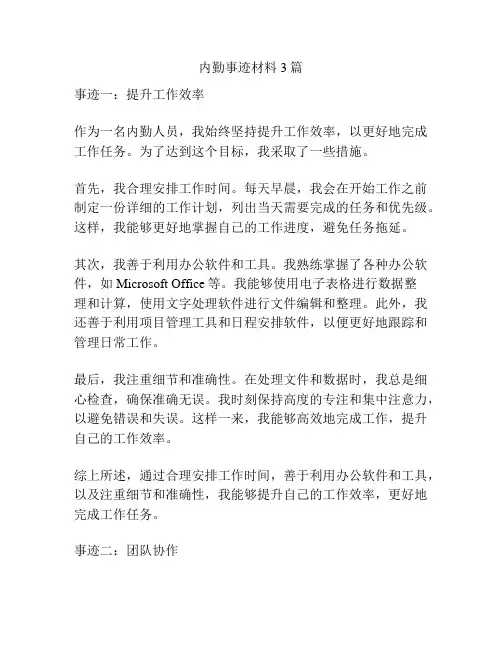 内勤事迹材料 3 篇

事迹一：提升工作效率

作为一名内勤人员，我始终坚持提升工作效率，以更好地完成工作任务。为了达到这个目标，我采取了一些措施。

首先，我合理安排工作时间。每天早晨，我会在开始工作之前制定一份详细的工作计划，列出当天需要完成的任务和优先级。这样，我能够更好地掌握自己的工作进度，避免任务拖延。

其次，我善于利用办公软件和工具。我熟练掌握了各种办公软件，如 Microsoft Office 等。我能够使用电子表格进行数据整理和计算，使用文字处理软件进行文件编辑和整理。此外，我还善于利用项目管理工具和日程安排软件，以便更好地跟踪和管理日常工作。

最后，我注重细节和准确性。在处理文件和数据时，我总是细心检查，确保准确无误。我时刻保持高度的专注和集中注意力，以避免错误和失误。这样一来，我能够高效地完成工作，提升自己的工作效率。

综上所述，通过合理安排工作时间，善于利用办公软件和工具，以及注重细节和准确性，我能够提升自己的工作效率，更好地完成工作任务。

事迹二：团队协作